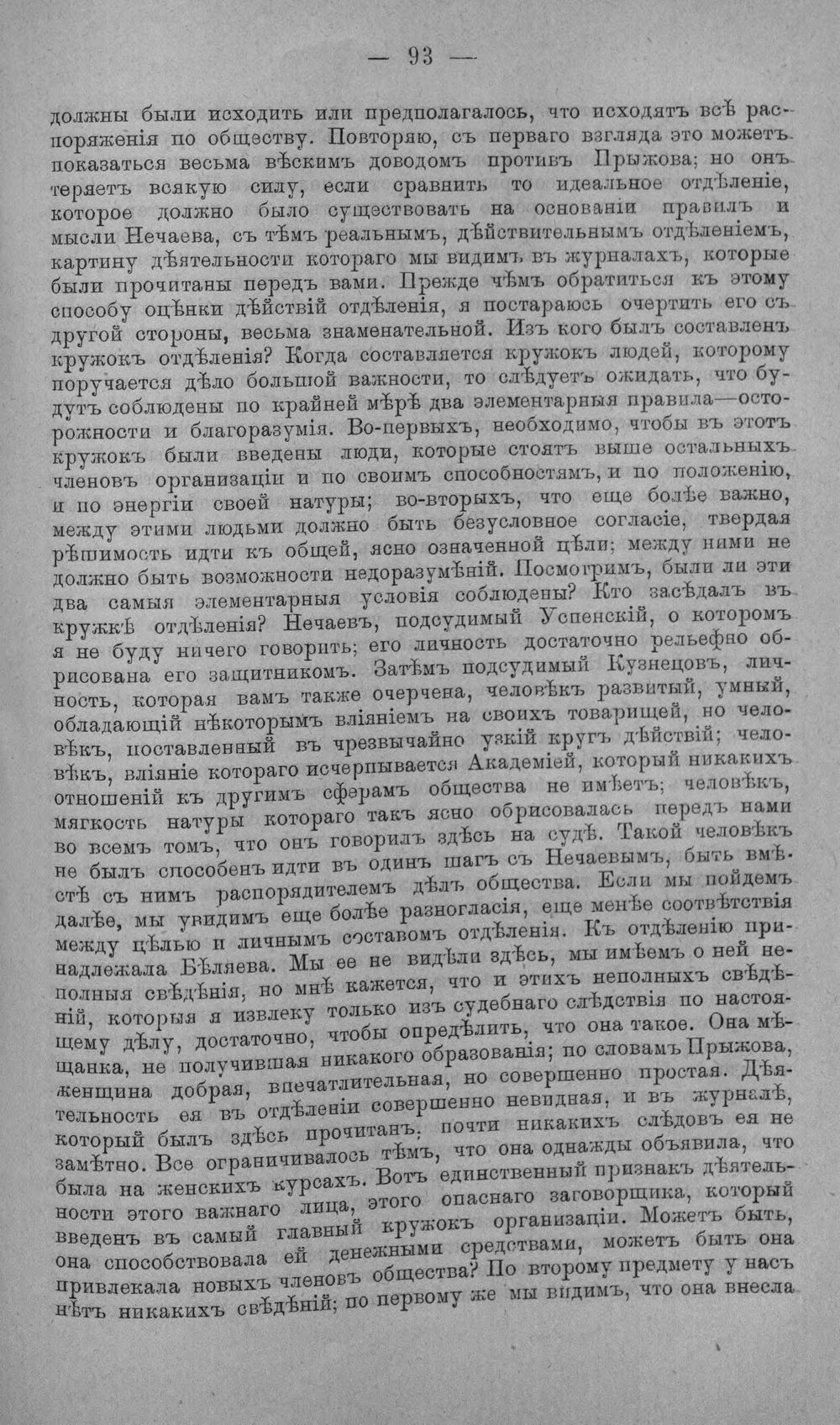 — 93 —

должны были исходить или предполагалось, что исходятъ всѣ распоряженія по обществу. Повторяю, съ перваго взгляда это можетъ показаться весьма вѣскимъ доводомъ противъ Прыжова; но онъ теряетъ всякую силу, если сравнить то идеальное отдѣленіе, которое должно было существовать на основаніи правилъ и мысли Нечаева, съ тѣмъ реальнымъ, дѣйствительнымъ отдѣленіемъ, картину дѣятельности котораго мы видимъ въ журналахъ, которые были прочитаны передъ вами. Прежде чѣмъ обратиться къ этому способу оцѣнки дѣйствій отдѣленія, я постараюсь очертить его съ другой стороны, весьма знаменательной. Изъ кого былъ составленъ кружокъ отдѣленія? Когда составляется кружокъ людей, которому поручается дѣло большой важности, то слѣдуетъ ожидать, что будутъ соблюдены по крайней мѣрѣ два элементарныя правила—осторожности и благоразумія. Во-первыхъ, необходимо, чтобы въ этотъ кружокъ были введены люди, которые стоятъ выше остальныхъ членовъ организаціи и по своимъ способностямъ, и по положенію, и по энергіи своей натуры; во-вторыхъ, что еще болѣе важно, между этими людьми должно быть безусловное согласіе, твердая рѣшимость идти къ общей, ясно означенной цѣли; между ними не должно быть возможности недоразумѣній. Посмотримъ, были ли эти два самыя элементарныя условія соблюдены? Кто засѣдалъ въ кружкѣ отдѣленія? Нечаевъ, подсудимый Успенскій, о которомъ я не буду ничего говорить; его личность достаточно рельефно обрисована его защитникомъ. Затѣмъ подсудимый Кузнецовъ, личность, которая вамъ также очерчена, человѣкъ развитый, умный, обладающій нѣкоторымъ вліяніемъ на своихъ товарищей, но человѣкъ, поставленный въ чрезвычайно узкій кругъ дѣйствій; человѣкъ, вліяніе котораго исчерпывается Академіей, который никакихъ отношеній къ другимъ сферамъ общества не имѣетъ; человѣкъ, мягкость натуры котораго такъ ясно обрисовалась передъ нами во всемъ томъ, что онъ говорилъ здѣсь на судѣ. Такой человѣкъ не былъ способенъ идти въ одинъ шагъ съ Нечаевымъ, быть вмѣстѣ съ нимъ распорядителемъ дѣлъ общества. Если мы пойдемъ далѣе, мы увидимъ еще болѣе разногласія, еще менѣе соотвѣтствія между цѣлью и личнымъ составомъ отдѣленія. Къ отдѣленію принадлежала Бѣляева. Мы ее не видѣли здѣсь, мы имѣемъ о ней неполныя свѣдѣнія, но мнѣ кажется, что и этихъ неполныхъ свѣдѣній, которыя я извлеку только изъ судебнаго слѣдствія по настоящему дѣлу, достаточно, чтобы опредѣлить, что она такое. Она мѣщанка, не получившая никакого образованія; по словамъ Прыжова, женщина добрая, впечатлительная, но совершенно простая. Дѣятельность ея въ отдѣленіи совершенно невидная, и въ журналѣ, который былъ здѣсь прочитанъ, почти никакихъ слѣдовъ ея не замѣтно. Все ограничивалось тѣмъ, что она однажды объявила, что была на женскихъ курсахъ. Вотъ единственный признакъ дѣятельности этого важнаго лица, этого опаснаго заговорщика, который введенъ въ самый главный кружокъ организаціи. Можетъ быть, она способствовала ей денежными средствами, можетъ быть она привлекала новыхъ членовъ общества? По второму предмету у насъ нѣтъ никакихъ свѣдѣній; по первому же мы видимъ, что она внесла